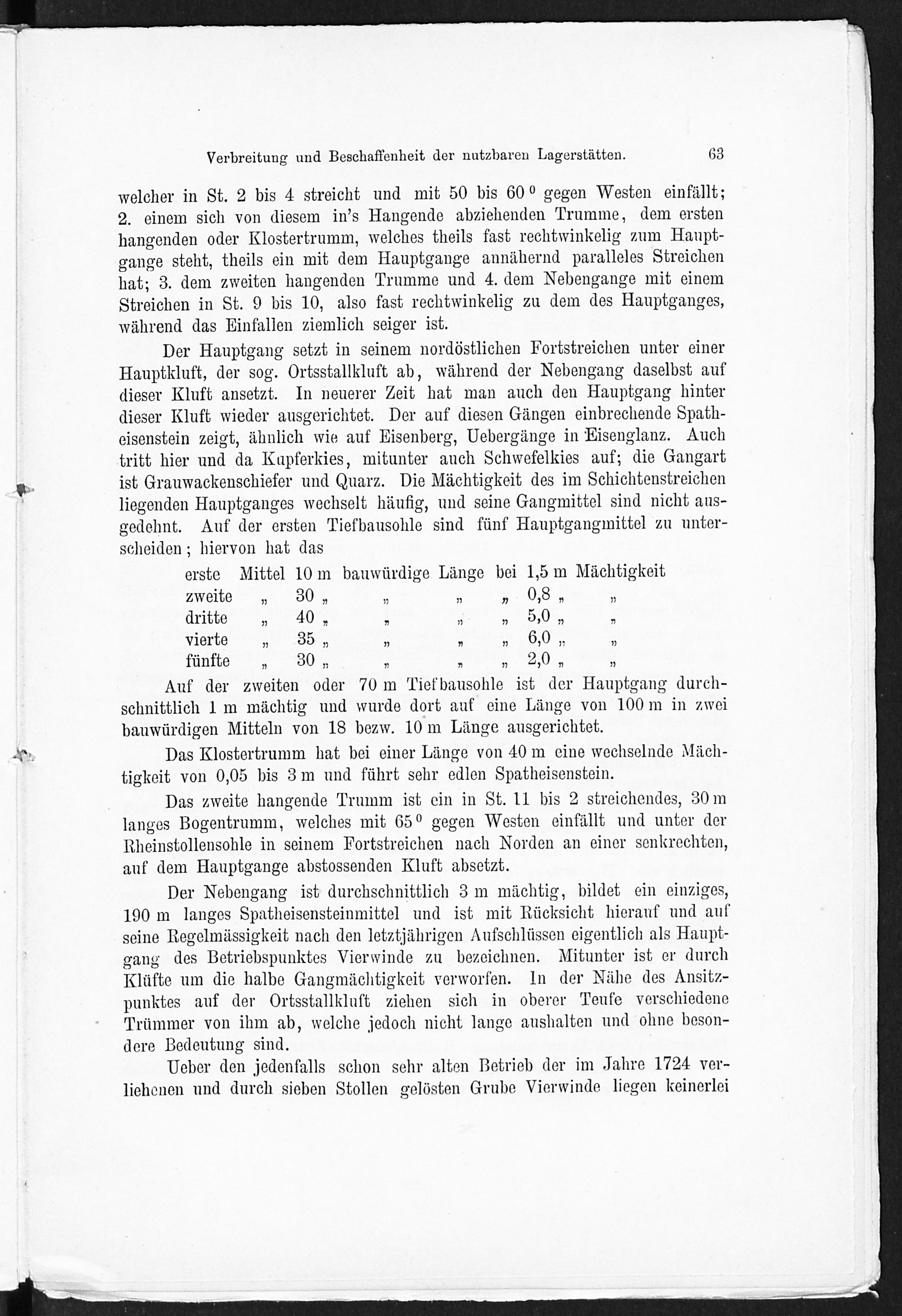 Verbreitung und Beschaffenheit der nutzbaren Lagerstätten. 63

welcher in St. 2 bis 4 streicht und mit 50 bis 60° gegen Westen einfällt; 2. einem sich von diesem in's Hangende abziehenden Trumme, dem ersten hangenden oder Klostertrumm, welches theils fast rechtwinkelig zum Hauptgange steht, theils ein mit dem Hauptgange annähernd paralleles Streichen hat; 3. dem zweiten hangenden Trumme und 4. dem Nebengange mit einem Streichen in St. 9 bis 10, also fast rechtwinkelig zu dem des Hauptganges, während das Einfallen ziemlich seiger ist.

Der Hauptgang setzt in seinem nordöstlichen Fortstreichen unter einer Hauptkluft, der sog. Ortsstallkluft ab, während der Nebengang daselbst auf dieser Kluft ansetzt. In neuerer Zeit hat man auch den Hauptgang hinter dieser Kluft wieder ausgerichtet. Der auf diesen Gängen einbrechende Spatheisenstein zeigt, ähnlich wie auf Eisenberg, Uebergänge in Eisenglanz. Auch tritt hier und da Kupferkies, mitunter auch Schwefelkies auf; die Gangart ist Grauwackenschiefer und Quarz. Die Mächtigkeit des im Schichtenstreichen liegenden Hauptganges wechselt häufig, und seine Gangmittel sind nicht ausgedehnt. Auf der ersten Tiefbausohle sind fünf Hauptgangmittel zu unterscheiden; hiervon hat das

erste Mittel 10 m bauwürdige Länge bei 1,5 m Mächtigkeit
zweite „ 30 „ „ „ „ 0,8 „ „
dritte „ 40 „ „ „ „ 5,0 „ „
vierte „ 35 „ „ „ „ 6,0 „ „
fünfte „ 30 „ „ „ „ 2,0 „ „

Auf der zweiten oder 70 m Tiefbausohle ist der Hauptgang durchschnittlich 1 m mächtig und wurde dort auf eine Länge von 100 m in zwei bauwürdigen Mitteln von 18 bezw. 10 m Länge ausgerichtet.

Das Klostertrumm hat bei einer Länge von 40 m eine wechselnde Mächtigkeit von 0,05 bis 3 m und führt sehr edlen Spatheisenstein.

Das zweite hangende Trumm ist ein in St. 11 bis 2 streichendes, 30 m langes Bogentrumm, welches mit 65° gegen Westen einfällt und unter der Rheinstollensohle in seinem Fortstreichen nach Norden an einer senkrechten, auf dem Hauptgange abstossenden Kluft absetzt.

Der Nebengang ist durchschnittlich 3 m mächtig, bildet ein einziges, 190 m langes Spatheisensteinmittel und ist mit Rücksicht hierauf und auf seine Regelmässigkeit nach den letztjährigen Aufschlüssen eigentlich als Hauptgang des Betriebspunktes Vierwinde zu bezeichnen. Mitunter ist er durch Klüfte um die halbe Gangmächtigkeit verworfen. In der Nähe des Ansitzpunktes auf der Ortsstallkluft ziehen sich in oberer Teufe verschiedene Trümmer von ihm ab, welche jedoch nicht lange aushalten und ohne besondere Bedeutung sind.

Ueber den jedenfalls schon sehr alten Betrieb der im Jahre 1724 verliehenen und durch sieben Stollen gelösten Grube Vierwinde liegen keinerlei